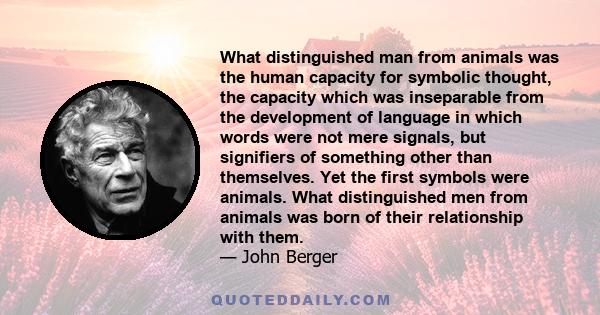 What distinguished man from animals was the human capacity for symbolic thought, the capacity which was inseparable from the development of language in which words were not mere signals, but signifiers of something other than themselves. Yet the first symbols were animals. What distinguished men from animals was born of their relationship with them.
— John Berger

QUOTEDDAILY.COM